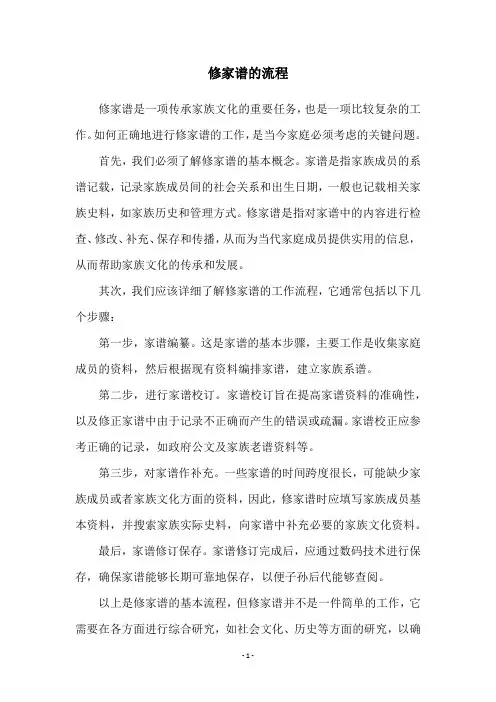 修家谱的流程

修家谱是一项传承家族文化的重要任务，也是一项比较复杂的工作。如何正确地进行修家谱的工作，是当今家庭必须考虑的关键问题。

首先，我们必须了解修家谱的基本概念。家谱是指家族成员的系谱记载，记录家族成员间的社会关系和出生日期，一般也记载相关家族史料，如家族历史和管理方式。修家谱是指对家谱中的内容进行检查、修改、补充、保存和传播，从而为当代家庭成员提供实用的信息，从而帮助家族文化的传承和发展。

其次，我们应该详细了解修家谱的工作流程，它通常包括以下几个步骤：

第一步，家谱编纂。这是家谱的基本步骤，主要工作是收集家庭成员的资料，然后根据现有资料编排家谱，建立家族系谱。

第二步，进行家谱校订。家谱校订旨在提高家谱资料的准确性，以及修正家谱中由于记录不正确而产生的错误或疏漏。家谱校正应参考正确的记录，如政府公文及家族老谱资料等。

第三步，对家谱作补充。一些家谱的时间跨度很长，可能缺少家族成员或者家族文化方面的资料，因此，修家谱时应填写家族成员基本资料，并搜索家族实际史料，向家谱中补充必要的家族文化资料。

最后，家谱修订保存。家谱修订完成后，应通过数码技术进行保存，确保家谱能够长期可靠地保存，以便子孙后代能够查阅。

以上是修家谱的基本流程，但修家谱并不是一件简单的工作，它需要在各方面进行综合研究，如社会文化、历史等方面的研究，以确

- 1 -